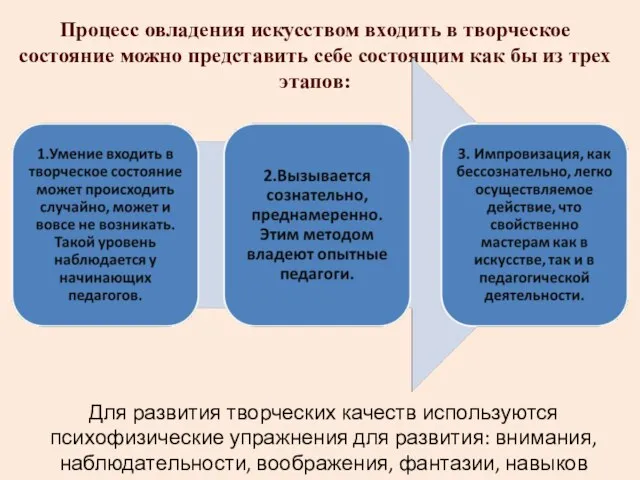 Процесс овладения искусством входить в творческое состояние можно представить себе состоящим как бы из трех этапов:

1.Умение входить в творческое состояние может происходить случайно, может и вовсе не возникать. Такой уровень наблюдается у начинающих педагогов.

2.Вызывается сознательно, преднамеренно. Этим методом владеют опытные педагоги.

3. Импровизация, как бессознательно, легко осуществляемое действие, что свойственно мастерам как в искусстве, так и в педагогической деятельности.

Для развития творческих качеств используются психофизические упражнения для развития: внимания, наблюдательности, воображения, фантазии, навыков